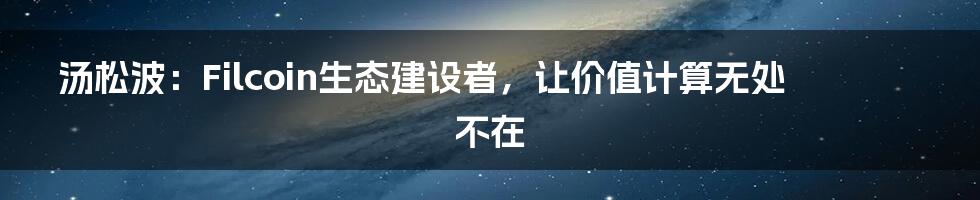 汤松波：Filcoin生态建设者，让价值计算无处不在